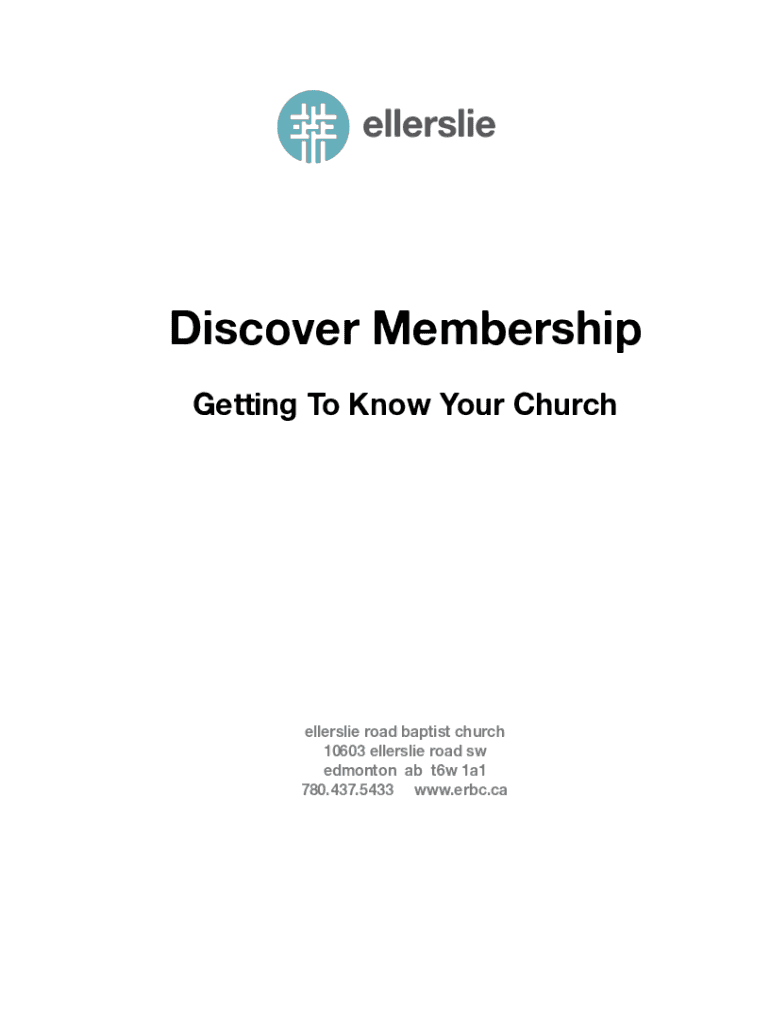 ellerslie

Discover Membership

Getting To Know Your Church

ellerslie road baptist church
10603 ellerslie road sw
edmonton ab t6w 1a1
780.437.5433 www.erbc.ca